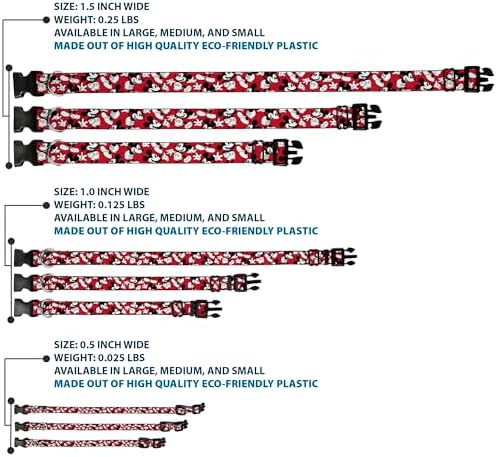 SIZE: 1.5 INCH WIDE
WEIGHT: 0.25 LBS
AVAILABLE IN LARGE, MEDIUM, AND SMALL
MADE OUT OF HIGH QUALITY ECO-FRIENDLY PLASTIC

SIZE: 1.0 INCH WIDE
WEIGHT: 0.125 LBS
AVAILABLE IN LARGE, MEDIUM, AND SMALL
MADE OUT OF HIGH QUALITY ECO-FRIENDLY PLASTIC

SIZE: 0.5 INCH WIDE
WEIGHT: 0.025 LBS
AVAILABLE IN LARGE, MEDIUM, AND SMALL
MADE OUT OF HIGH QUALITY ECO-FRIENDLY PLASTIC